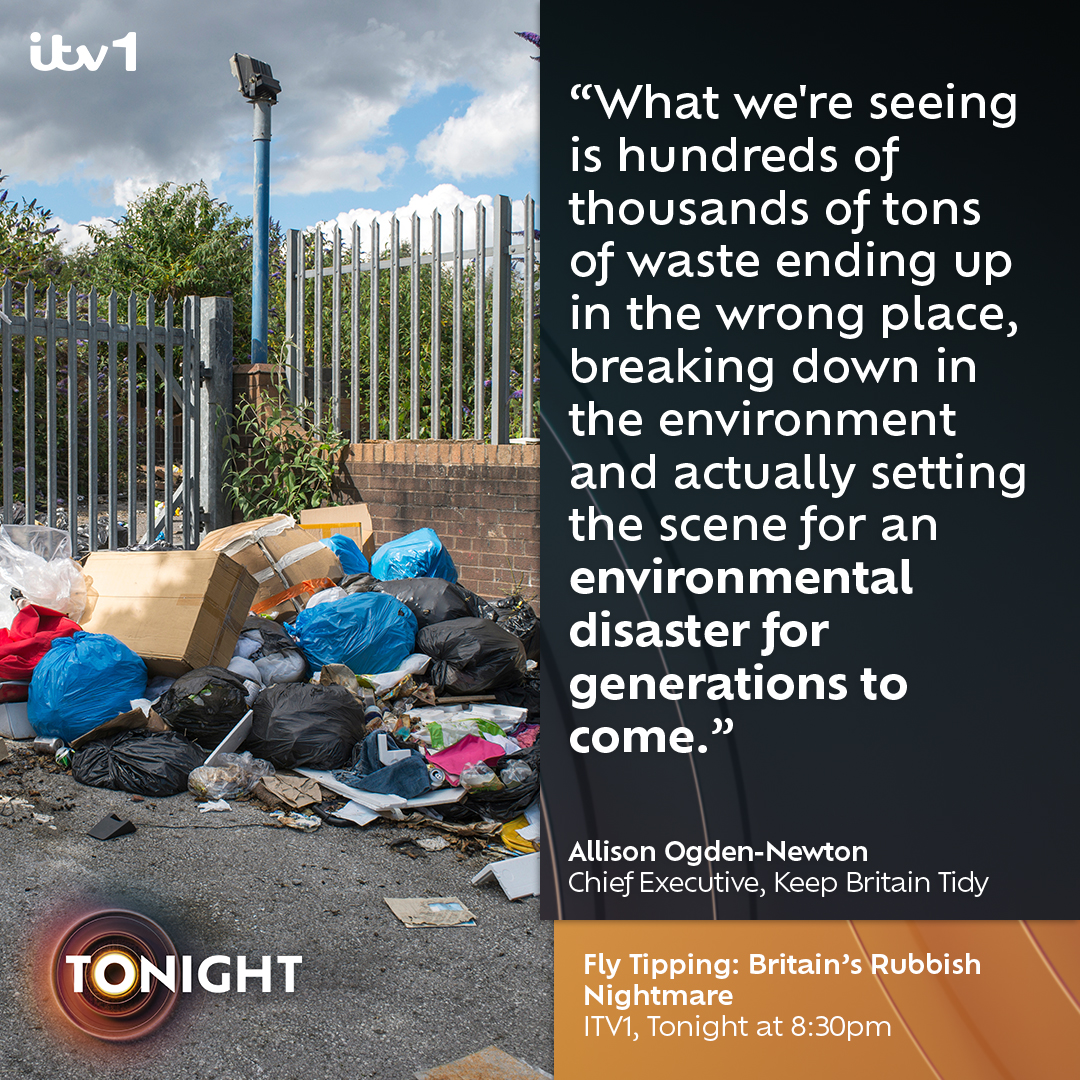 itv1

“What we're seeing is hundreds of thousands of tons of waste ending up in the wrong place, breaking down in the environment and actually setting the scene for an environmental disaster for generations to come.”

Allison Ogden-Newton
Chief Executive, Keep Britain Tidy

TONIGHT

Fly Tipping: Britain’s Rubbish Nightmare
ITV1, Tonight at 8:30pm